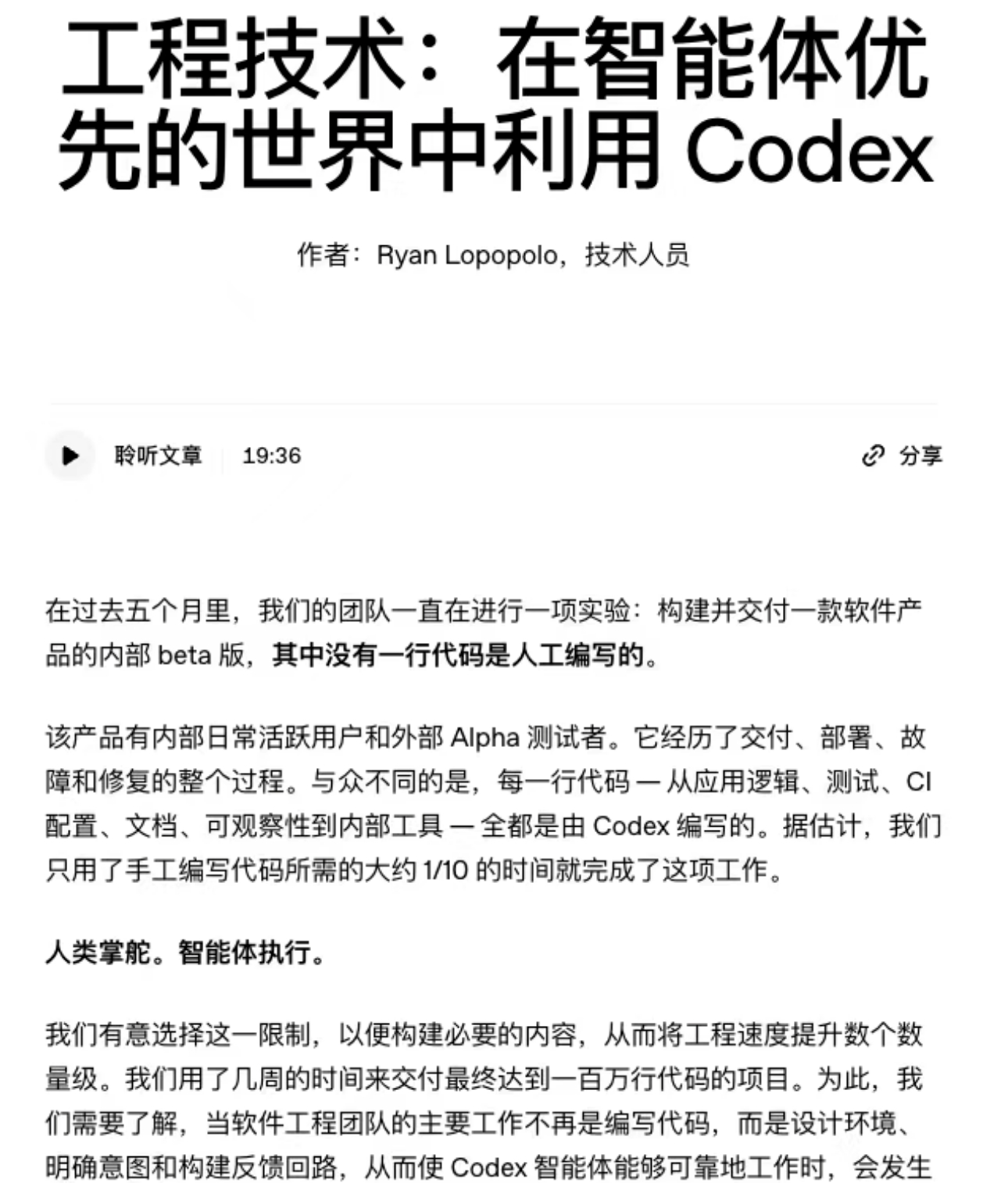 工程技术：在智能体优先的世界中利用 Codex

作者：Ryan Lopopolo，技术人员

聆听文章 19:36

分享

在过去五个月里，我们的团队一直在进行一项实验：构建并交付一款软件产品的内部 beta 版，其中没有一行代码是人工编写的。

该产品有内部日常活跃用户和外部 Alpha 测试者。它经历了交付、部署、故障和修复的整个过程。与众不同的是，每一行代码 — 从应用逻辑、测试、CI 配置、文档、可观察性到内部工具 — 全都是由 Codex 编写的。据估计，我们只用了手工编写代码所需的大约 1/10 的时间就完成了这项工作。

人类掌舵。智能体执行。

我们有意选择这一限制，以便构建必要的内容，从而将工程速度提升数个数量级。我们用了几周的时间来交付最终达到一百万行代码的项目。为此，我们需要了解，当软件工程团队的主要工作不再是编写代码，而是设计环境、明确意图和构建反馈回路，从而使 Codex 智能体能够可靠地工作时，会发生